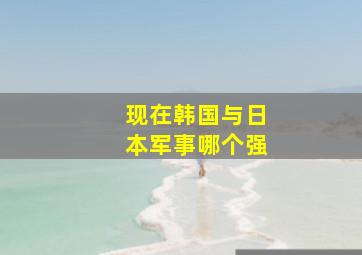 现在韩国与日本军事哪个强